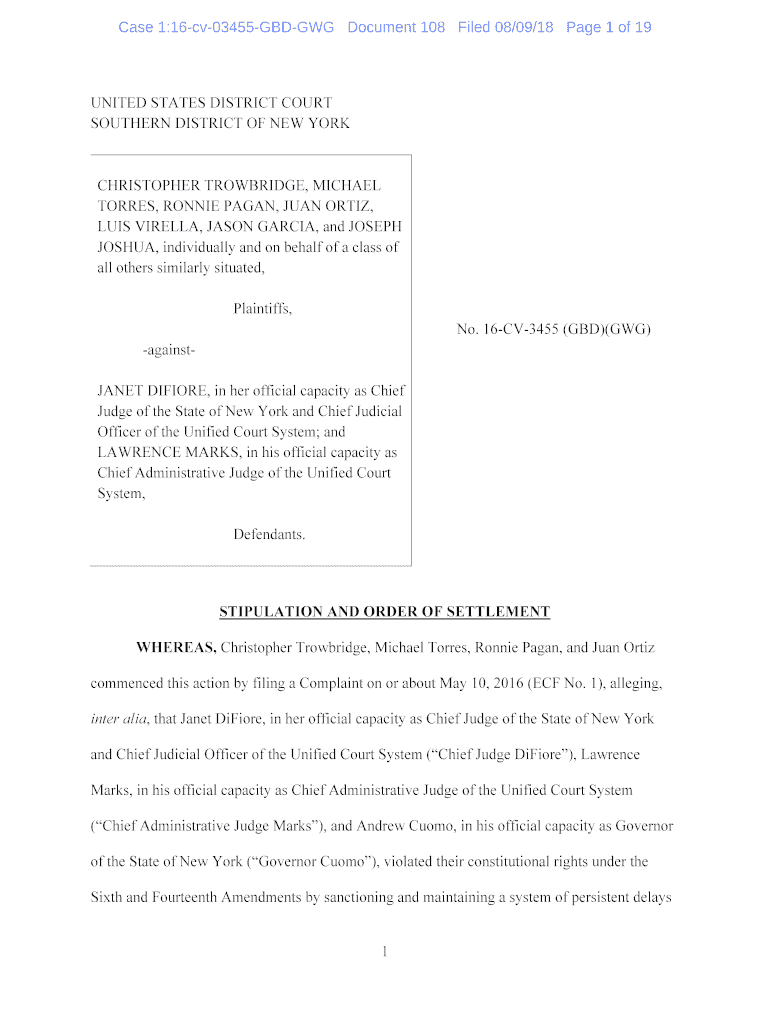 Case 1:16-cv-03455-GBD-GWG Document 108 Filed 08/09/18 Page 1 of 19

UNITED STATES DISTRICT COURT
SOUTHERN DISTRICT OF NEW YORK

CHRISTOPHER TROWBRIDGE, MICHAEL TORRES, RONNIE PAGAN, JUAN ORTIZ, LUIS VIRELLA, JASON GARCIA, and JOSEPH JOSHUA, individually and on behalf of a class of all others similarly situated,

Plaintiffs,

-against-

JANET DIFIORE, in her official capacity as Chief Judge of the State of New York and Chief Judicial Officer of the Unified Court System; and LAWRENCE MARKS, in his official capacity as Chief Administrative Judge of the Unified Court System,

Defendants.

No. 16-CV-3455 (GBD)(GWG)

STIPULATION AND ORDER OF SETTLEMENT

WHEREAS, Christopher Trowbridge, Michael Torres, Ronnie Pagan, and Juan Ortiz commenced this action by filing a Complaint on or about May 10, 2016 (ECF No. 1), alleging, inter alia, that Janet DiFiore, in her official capacity as Chief Judge of the State of New York and Chief Judicial Officer of the Unified Court System ("Chief Judge DiFiore"), Lawrence Marks, in his official capacity as Chief Administrative Judge of the Unified Court System ("Chief Administrative Judge Marks"), and Andrew Cuomo, in his official capacity as Governor of the State of New York ("Governor Cuomo"), violated their constitutional rights under the Sixth and Fourteenth Amendments by sanctioning and maintaining a system of persistent delays

1